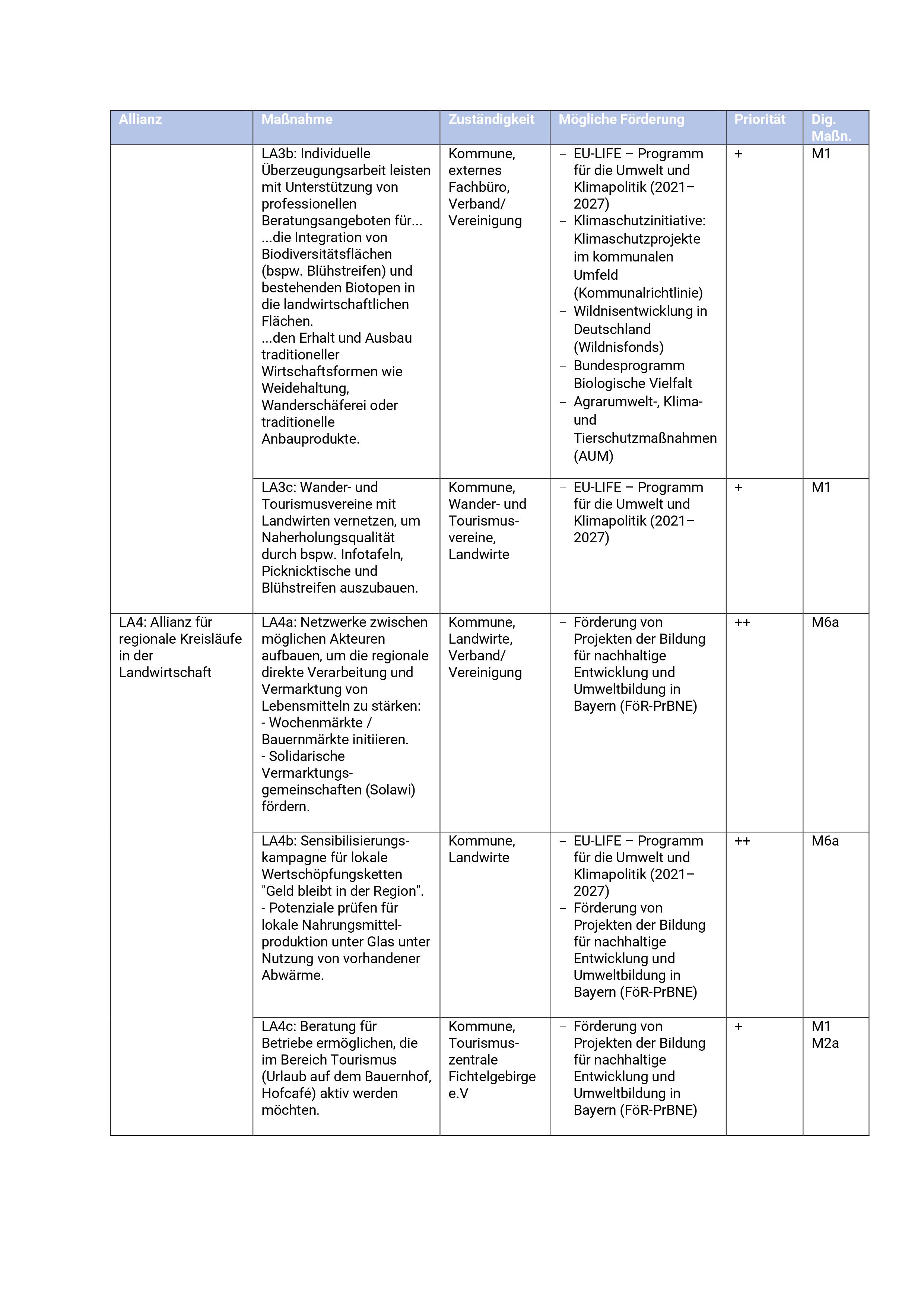 | Allianz | Maßnahme | Zuständigkeit | Mögliche Förderung | Priorität | Dig. Maßn. |
|---|---|---|---|---|---|
| | LA3b: Individuelle Überzeugungsarbeit leisten mit Unterstützung von professionellen Beratungsangeboten für... ...die Integration von Biodiversitätsflächen (bspw. Blühstreifen) und bestehenden Biotopen in die landwirtschaftlichen Flächen. ...den Erhalt und Ausbau traditioneller Wirtschaftsformen wie Weidehaltung, Wanderschäferei oder traditionelle Anbauprodukte. | Kommune, externes Fachbüro, Verband/ Vereinigung | – EU-LIFE – Programm für die Umwelt und Klimapolitik (2021–2027) – Klimaschutzinitiative: Klimaschutzprojekte im kommunalen Umfeld (Kommunalrichtlinie) – Wildnisentwicklung in Deutschland (Wildnisfonds) – Bundesprogramm Biologische Vielfalt – Agrarumwelt-, Klima- und Tierschutzmaßnahmen (AUM) | + | M1 |
| | LA3c: Wander- und Tourismusvereine mit Landwirten vernetzen, um Naherholungsqualität durch bspw. Infotafeln, Picknicktische und Blühstreifen auszubauen. | Kommune, Wander- und Tourismusvereine, Landwirte | – EU-LIFE – Programm für die Umwelt und Klimapolitik (2021–2027) | + | M1 |
| LA4: Allianz für regionale Kreisläufe in der Landwirtschaft | LA4a: Netzwerke zwischen möglichen Akteuren aufbauen, um die regionale direkte Verarbeitung und Vermarktung von Lebensmitteln zu stärken: - Wochenmärkte / Bauernmärkte initiieren. - Solidarische Vermarktungsgemeinschaften (Solawi) fördern. | Kommune, Landwirte, Verband/ Vereinigung | – Förderung von Projekten der Bildung für nachhaltige Entwicklung und Umweltbildung in Bayern (FöR-PrBNE) | ++ | M6a |
| | LA4b: Sensibilisierungskampagne für lokale Wertschöpfungsketten "Geld bleibt in der Region". - Potenziale prüfen für lokale Nahrungsmittelproduktion unter Glas unter Nutzung von vorhandener Abwärme. | Kommune, Landwirte | – EU-LIFE – Programm für die Umwelt und Klimapolitik (2021–2027) – Förderung von Projekten der Bildung für nachhaltige Entwicklung und Umweltbildung in Bayern (FöR-PrBNE) | ++ | M6a |
| | LA4c: Beratung für Betriebe ermöglichen, die im Bereich Tourismus (Urlaub auf dem Bauernhof, Hofcafé) aktiv werden möchten. | Kommune, Tourismuszentrale Fichtelgebirge e.V | – Förderung von Projekten der Bildung für nachhaltige Entwicklung und Umweltbildung in Bayern (FöR-PrBNE) | + | M1 M2a |